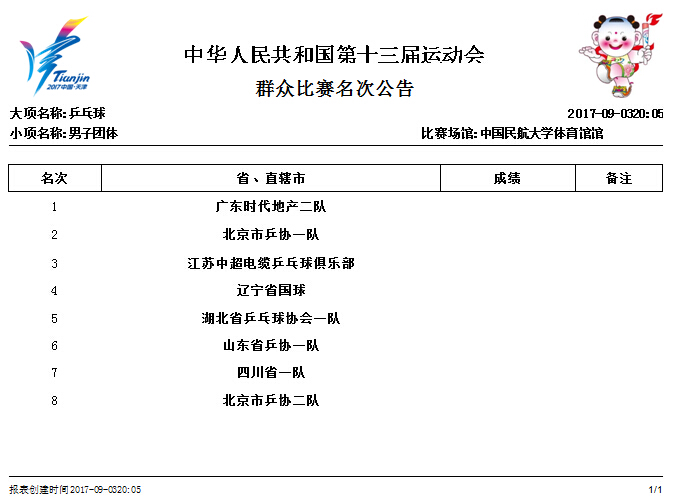 Tianjin
2017中国·天津

中华人民共和国第十三届运动会
群众比赛名次公告

大项名称: 乒乓球 2017-09-0320:05
小项名称: 男子团体 比赛场馆: 中国民航大学体育馆馆

| 名次 | 省、直辖市 | 成绩 | 备注 |
|---|---|---|---|
| 1 | 广东时代地产二队 | | |
| 2 | 北京市乒协一队 | | |
| 3 | 江苏中超电缆乒乓球俱乐部 | | |
| 4 | 辽宁省国球 | | |
| 5 | 湖北省乒乓球协会一队 | | |
| 6 | 山东省乒协一队 | | |
| 7 | 四川省一队 | | |
| 8 | 北京市乒协二队 | | |

报表创建时间 2017-09-0320:05 1/1